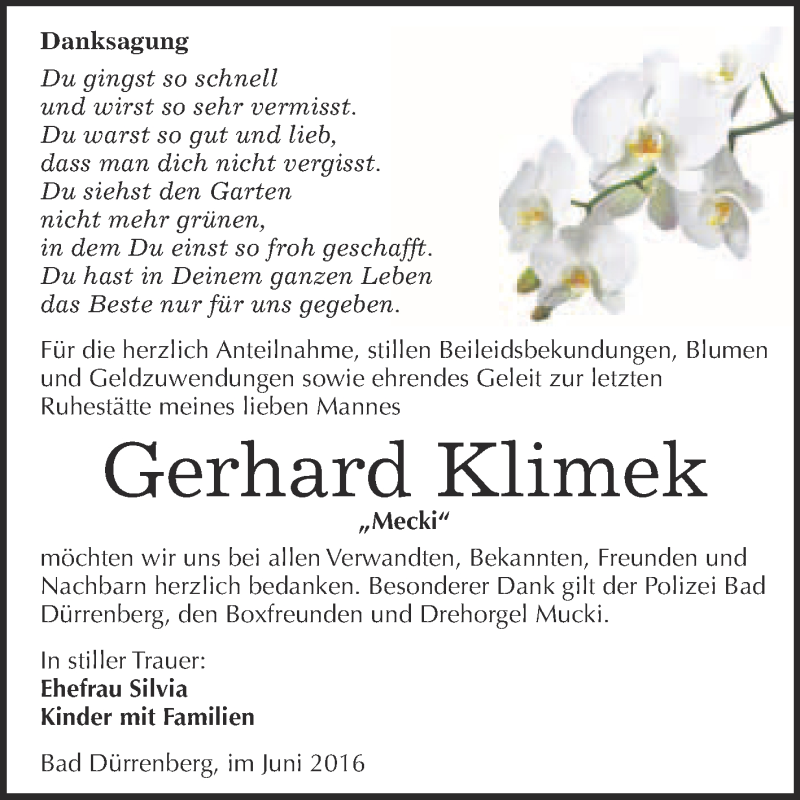 Danksagung

Du gingst so schnell
und wirst so sehr vermisst.
Du warst so gut und lieb,
dass man dich nicht vergisst.
Du siehst den Garten
nicht mehr grünen,
in dem Du einst so froh geschafft.
Du hast in Deinem ganzen Leben
das Beste nur für uns gegeben.

Für die herzlich Anteilnahme, stillen Beileidsbekundungen, Blumen und Geldzuwendungen sowie ehrendes Geleit zur letzten Ruhestätte meines lieben Mannes

Gerhard Klimek

„Mecki“

möchten wir uns bei allen Verwandten, Bekannten, Freunden und Nachbarn herzlich bedanken. Besonderer Dank gilt der Polizei Bad Dürrenberg, den Boxfreunden und Drehorgel Mucki.

In stiller Trauer:
Ehefrau Silvia
Kinder mit Familien

Bad Dürrenberg, im Juni 2016